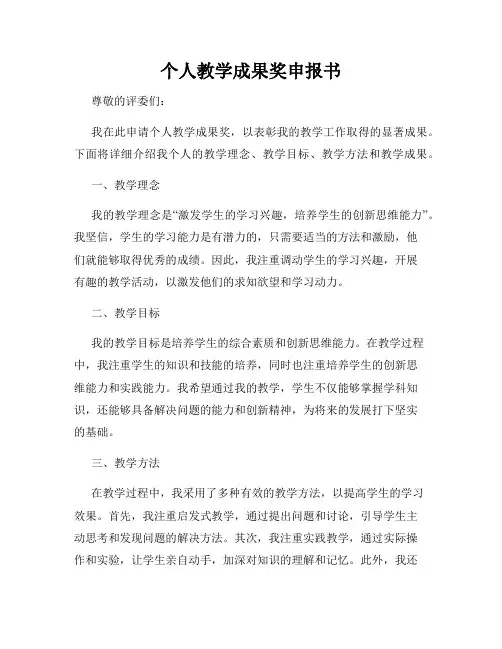 个人教学成果奖申报书

尊敬的评委们:

我在此申请个人教学成果奖，以表彰我的教学工作取得的显著成果。下面将详细介绍我个人的教学理念、教学目标、教学方法和教学成果。

一、教学理念

我的教学理念是“激发学生的学习兴趣，培养学生的创新思维能力”。我坚信，学生的学习能力是有潜力的，只需要适当的方法和激励，他们就能够取得优秀的成绩。因此，我注重调动学生的学习兴趣，开展有趣的教学活动，以激发他们的求知欲望和学习动力。

二、教学目标

我的教学目标是培养学生的综合素质和创新思维能力。在教学过程中，我注重学生的知识和技能的培养，同时也注重培养学生的创新思维能力和实践能力。我希望通过我的教学，学生不仅能够掌握学科知识，还能够具备解决问题的能力和创新精神，为将来的发展打下坚实的基础。

三、教学方法

在教学过程中，我采用了多种有效的教学方法，以提高学生的学习效果。首先，我注重启发式教学，通过提出问题和讨论，引导学生主动思考和发现问题的解决方法。其次，我注重实践教学，通过实际操作和实验，让学生亲自动手，加深对知识的理解和记忆。此外，我还